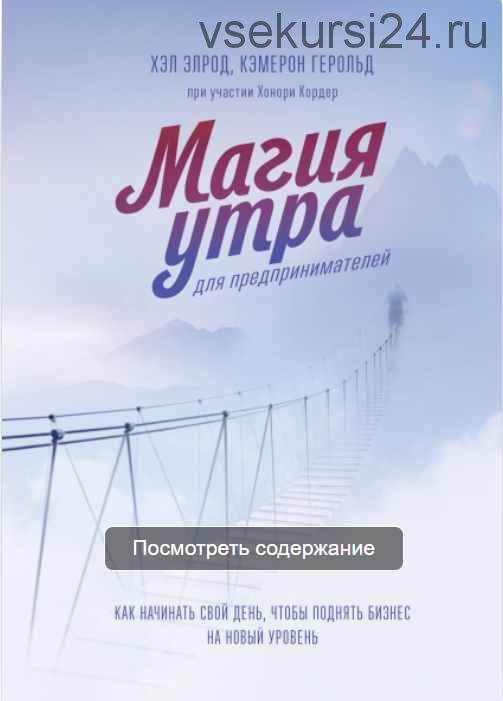 vsekursi24.ru

ХЭЛ ЭЛРОД, КЭМЕРОН ГЕРОЛЬД

при участии Хонори Кордер

Магия утра

для предпринимателей

Посмотреть содержание

КАК НАЧИНАТЬ СВОЙ ДЕНЬ, ЧТОБЫ ПОДНЯТЬ БИЗНЕС НА НОВЫЙ УРОВЕНЬ